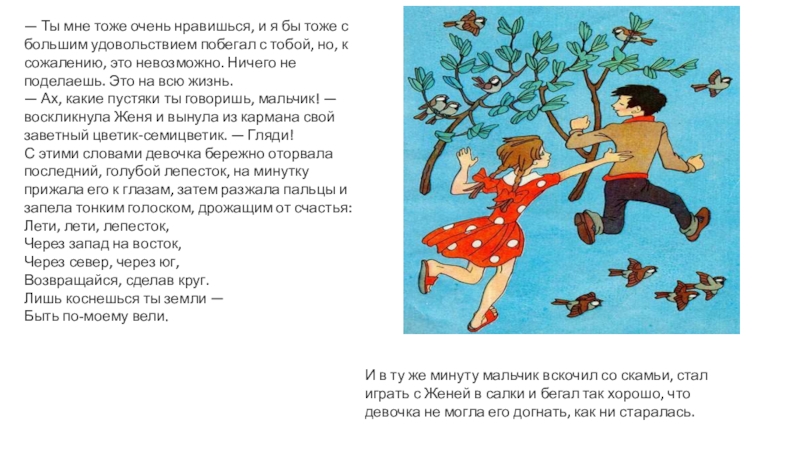 — Ты мне тоже очень нравишься, и я бы тоже с большим удовольствием побегал с тобой, но, к сожалению, это невозможно. Ничего не поделаешь. Это на всю жизнь.

— Ах, какие пустяки ты говоришь, мальчик! — воскликнула Женя и вынула из кармана свой заветный цветик-семицветик. — Гляди!

С этими словами девочка бережно оторвала последний, голубой лепесток, на минутку прижала его к глазам, затем разжала пальцы и запела тонким голоском, дрожащим от счастья:

Лети, лети, лепесток,
Через запад на восток,
Через север, через юг,
Возвращайся, сделав круг.
Лишь коснешься ты земли —
Быть по-моему вели.

И в ту же минуту мальчик вскочил со скамьи, стал играть с Женей в салки и бегал так хорошо, что девочка не могла его догнать, как ни старалась.